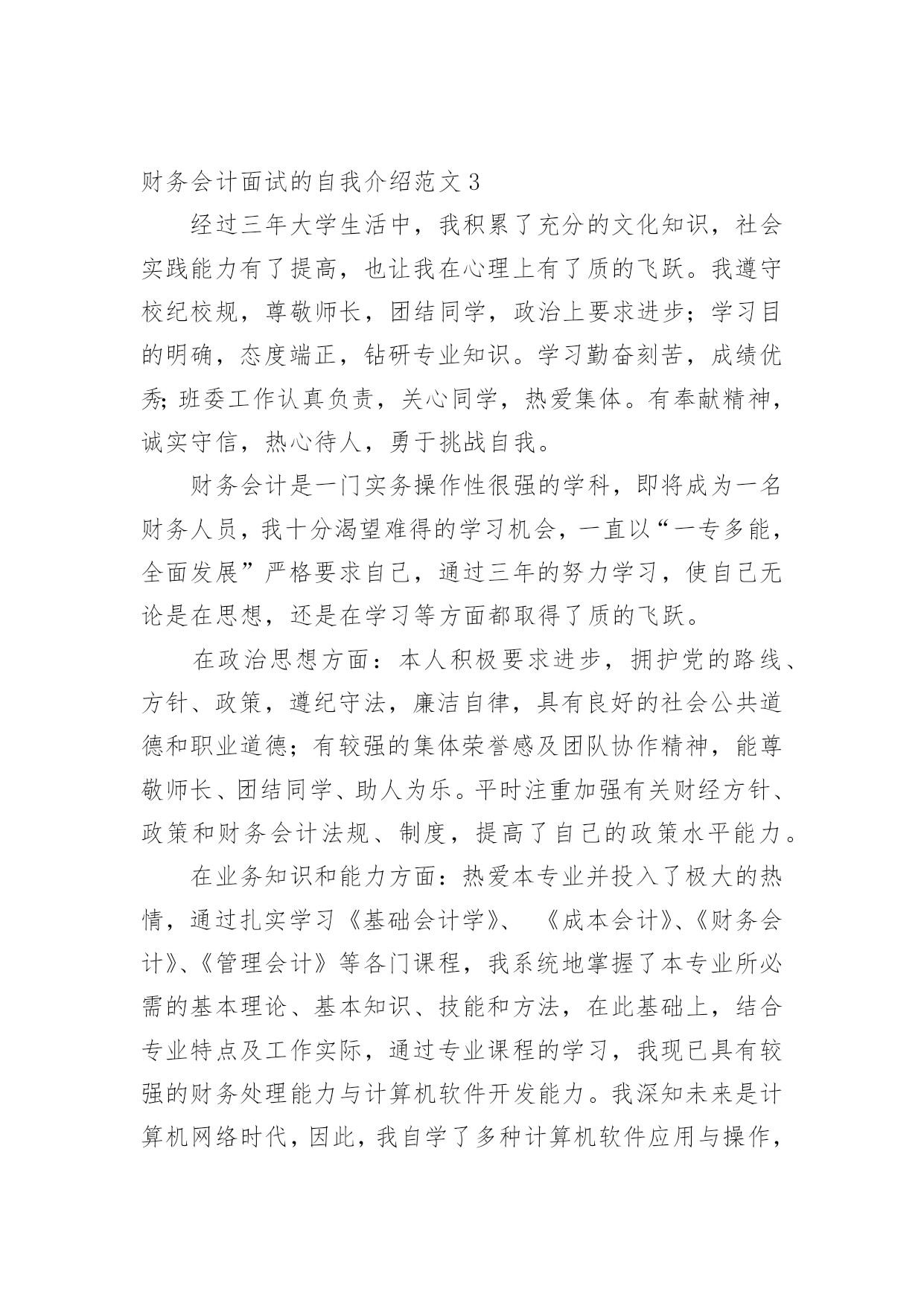 财务会计面试的自我介绍范文 3

经过三年大学生活中，我积累了充分的文化知识，社会实践能力有了提高，也让我在心理上有了质的飞跃。我遵守校纪校规，尊敬师长，团结同学，政治上要求进步；学习目的明确，态度端正，钻研专业知识。学习勤奋刻苦，成绩优秀；班委工作认真负责，关心同学，热爱集体。有奉献精神，诚实守信，热心待人，勇于挑战自我。

财务会计是一门实务操作性很强的学科，即将成为一名财务人员，我十分渴望难得的学习机会，一直以“一专多能，全面发展”严格要求自己，通过三年的努力学习，使自己无论是在思想，还是在学习等方面都取得了质的飞跃。

在政治思想方面：本人积极要求进步，拥护党的路线、方针、政策，遵纪守法，廉洁自律，具有良好的社会公共道德和职业道德；有较强的集体荣誉感及团队协作精神，能尊敬师长、团结同学、助人为乐。平时注重加强有关财经方针、政策和财务会计法规、制度，提高了自己的政策水平能力。

在业务知识和能力方面：热爱本专业并投入了极大的热情，通过扎实学习《基础会计学》、《成本会计》、《财务会计》、《管理会计》等各门课程，我系统地掌握了本专业所必需的基本理论、基本知识、技能和方法，在此基础上，结合专业特点及工作实际，通过专业课程的学习，我现已具有较强的财务处理能力与计算机软件开发能力。我深知未来是计算机网络时代，因此，我自学了多种计算机软件应用与操作，